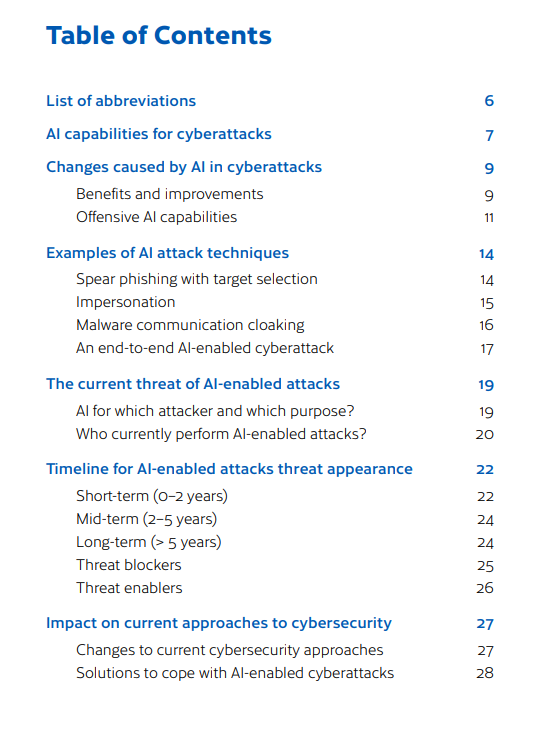 Table of Contents

List of abbreviations 6

AI capabilities for cyberattacks 7

Changes caused by AI in cyberattacks 9

Benefits and improvements 9

Offensive AI capabilities 11

Examples of AI attack techniques 14

Spear phishing with target selection 14

Impersonation 15

Malware communication cloaking 16

An end-to-end AI-enabled cyberattack 17

The current threat of AI-enabled attacks 19

AI for which attacker and which purpose? 19

Who currently perform AI-enabled attacks? 20

Timeline for AI-enabled attacks threat appearance 22

Short-term (0–2 years) 22

Mid-term (2–5 years) 24

Long-term (> 5 years) 24

Threat blockers 25

Threat enablers 26

Impact on current approaches to cybersecurity 27

Changes to current cybersecurity approaches 27

Solutions to cope with AI-enabled cyberattacks 28